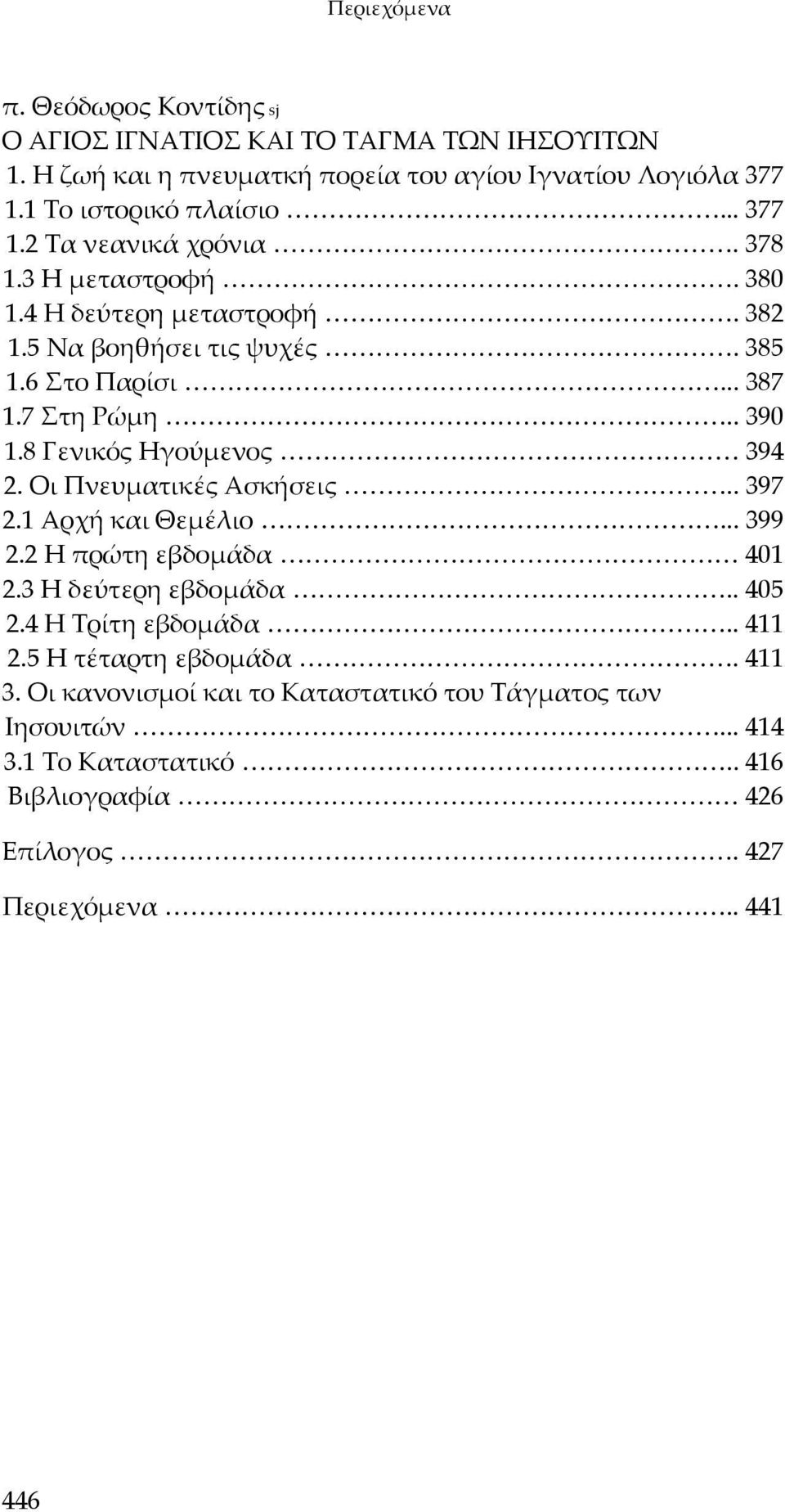 Περιεχόμενα

π. Θεόδωρος Κοντίδης sj
Ο ΑΓΙΟΣ ΙΓΝΑΤΙΟΣ ΚΑΙ ΤΟ ΤΑΓΜΑ ΤΩΝ ΙΗΣΟΥΙΤΩΝ
1. Η ζωή και η πνευματκή πορεία του αγίου Ιγνατίου Λογιόλα 377
1.1 Το ιστορικό πλαίσιο ... 377
1.2 Τα νεανικά χρόνια . 378
1.3 Η μεταστροφή . 380
1.4 Η δεύτερη μεταστροφή . 382
1.5 Να βοηθήσει τις ψυχές . 385
1.6 Στο Παρίσι ... 387
1.7 Στη Ρώμη .. 390
1.8 Γενικός Ηγούμενος 394
2. Οι Πνευματικές Ασκήσεις .. 397
2.1 Αρχή και Θεμέλιο ... 399
2.2 Η πρώτη εβδομάδα 401
2.3 Η δεύτερη εβδομάδα .. 405
2.4 Η Τρίτη εβδομάδα .. 411
2.5 Η τέταρτη εβδομάδα . 411
3. Οι κανονισμοί και το Καταστατικό του Τάγματος των Ιησουιτών ... 414
3.1 Το Καταστατικό .. 416
Βιβλιογραφία 426

Επίλογος . 427

Περιεχόμενα .. 441

446